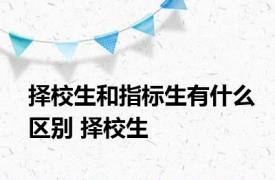 择校生和指标生有什么区别 择校生